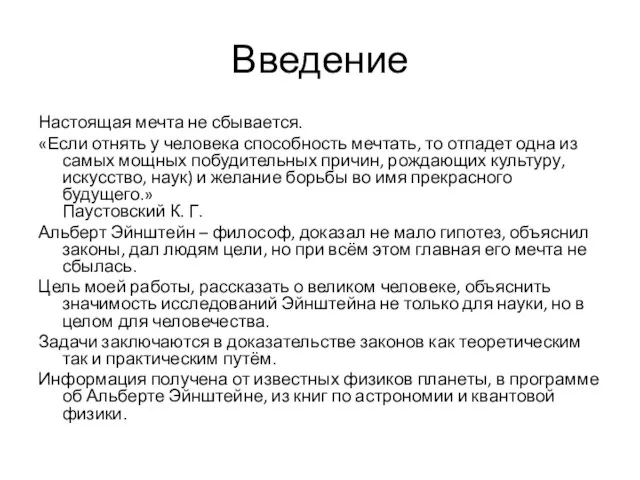 Введение

Настоящая мечта не сбывается.

«Если отнять у человека способность мечтать, то отпадет одна из самых мощных побудительных причин, рождающих культуру, искусство, наук) и желание борьбы во имя прекрасного будущего.»
Паустовский К. Г.

Альберт Эйнштейн – философ, доказал не мало гипотез, объяснил законы, дал людям цели, но при всём этом главная его мечта не сбылась.

Цель моей работы, рассказать о великом человеке, объяснить значимость исследований Эйнштейна не только для науки, но в целом для человечества.

Задачи заключаются в доказательстве законов как теоретическим так и практическим путём.

Информация получена от известных физиков планеты, в программе об Альберте Эйнштейне, из книг по астрономии и квантовой физики.